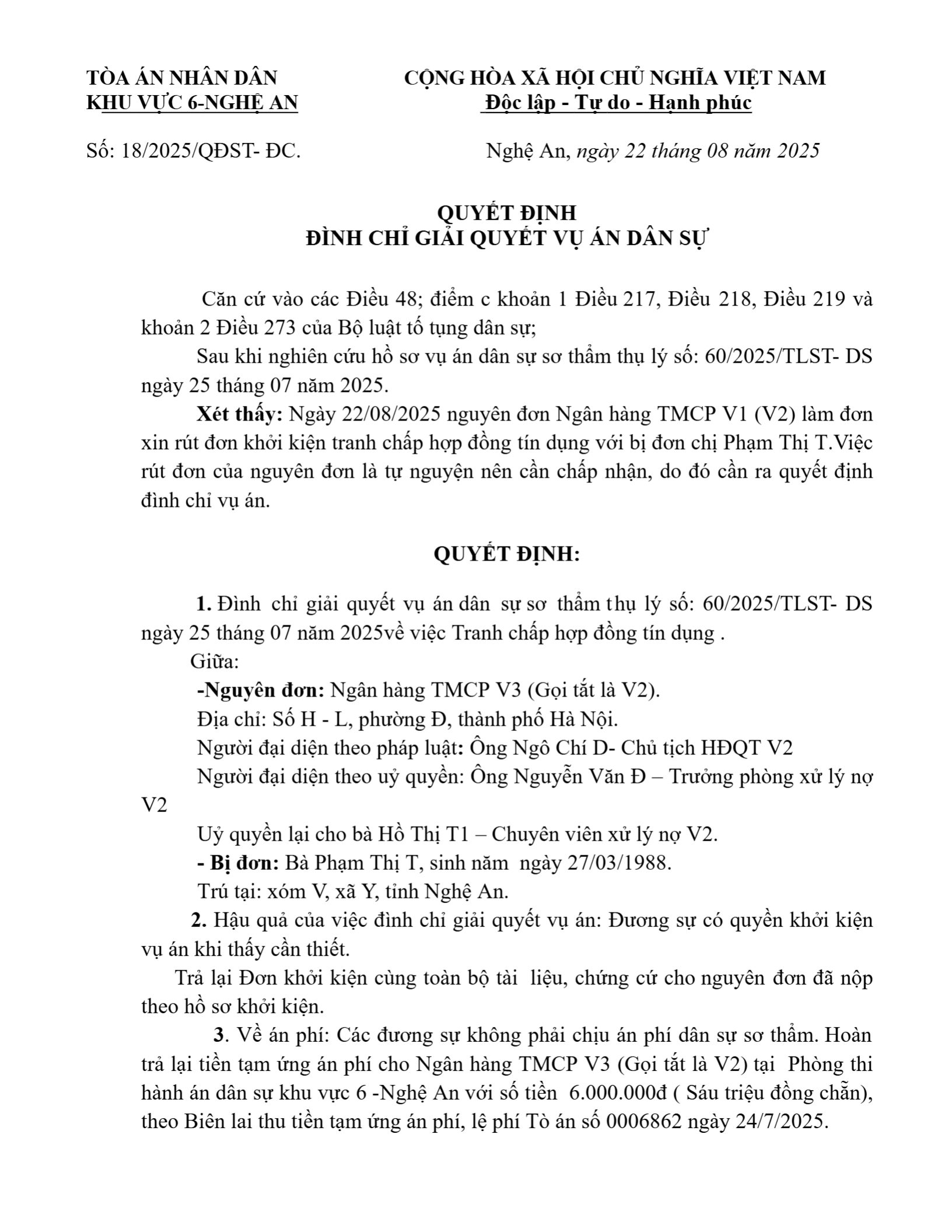 TÒA ÁN NHÂN DÂN
KHU VỰC 6-NGHỆ AN

CỘNG HÒA XÃ HỘI CHỦ NGHĨA VIỆT NAM
Độc lập - Tự do - Hạnh phúc

Số: 18/2025/QĐST- ĐC.

Nghệ An, ngày 22 tháng 08 năm 2025

QUYẾT ĐỊNH
ĐÌNH CHỈ GIẢI QUYẾT VỤ ÁN DÂN SỰ

Căn cứ vào các Điều 48; điểm c khoản 1 Điều 217, Điều 218, Điều 219 và khoản 2 Điều 273 của Bộ luật tố tụng dân sự;

Sau khi nghiên cứu hồ sơ vụ án dân sự sơ thẩm thụ lý số: 60/2025/TLST- DS ngày 25 tháng 07 năm 2025.

Xét thấy: Ngày 22/08/2025 nguyên đơn Ngân hàng TMCP V1 (V2) làm đơn xin rút đơn khởi kiện tranh chấp hợp đồng tín dụng với bị đơn chị Phạm Thị T.Việc rút đơn của nguyên đơn là tự nguyện nên cần chấp nhận, do đó cần ra quyết định đình chỉ vụ án.

QUYẾT ĐỊNH:

1. Đình chỉ giải quyết vụ án dân sự sơ thẩm thụ lý số: 60/2025/TLST- DS ngày 25 tháng 07 năm 2025về việc Tranh chấp hợp đồng tín dụng .

Giữa:

-Nguyên đơn: Ngân hàng TMCP V3 (Gọi tắt là V2).

Địa chỉ: Số H - L, phường Đ, thành phố Hà Nội.

Người đại diện theo pháp luật: Ông Ngô Chí D- Chủ tịch HĐQT V2

Người đại diện theo uỷ quyền: Ông Nguyễn Văn Đ – Trưởng phòng xử lý nợ V2

Uỷ quyền lại cho bà Hồ Thị T1 – Chuyên viên xử lý nợ V2.

- Bị đơn: Bà Phạm Thị T, sinh năm ngày 27/03/1988.

Trú tại: xóm V, xã Y, tỉnh Nghệ An.

2. Hậu quả của việc đình chỉ giải quyết vụ án: Đương sự có quyền khởi kiện vụ án khi thấy cần thiết.

Trả lại Đơn khởi kiện cùng toàn bộ tài liệu, chứng cứ cho nguyên đơn đã nộp theo hồ sơ khởi kiện.

3. Về án phí: Các đương sự không phải chịu án phí dân sự sơ thẩm. Hoàn trả lại tiền tạm ứng án phí cho Ngân hàng TMCP V3 (Gọi tắt là V2) tại Phòng thi hành án dân sự khu vực 6 -Nghệ An với số tiền 6.000.000đ ( Sáu triệu đồng chẵn), theo Biên lai thu tiền tạm ứng án phí, lệ phí Tò án số 0006862 ngày 24/7/2025.